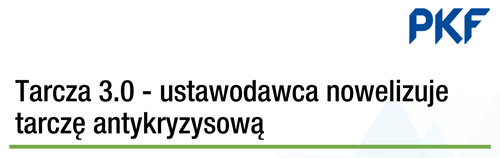 PKF

Tarcza 3.0 - ustawodawca nowelizuje tarczę antykryzysową